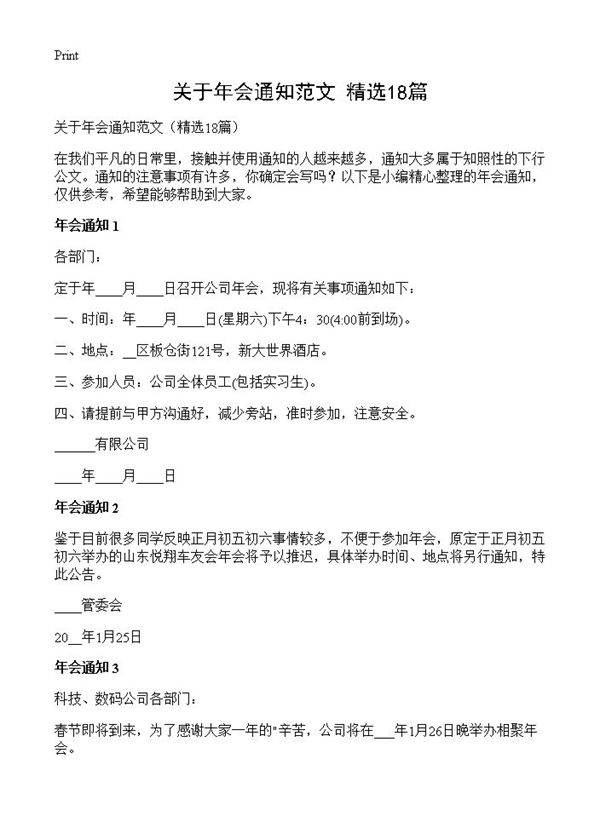 Print

关于年会通知范文 精选18篇

关于年会通知范文（精选18篇）

在我们平凡的日常里，接触并使用通知的人越来越多，通知大多属于知照性的下行公文。通知的注意事项有许多，你确定会写吗？以下是小编精心整理的年会通知，仅供参考，希望能够帮助到大家。

年会通知 1

各部门：

定于年____月____日召开公司年会，现将有关事项通知如下：

一、时间：年____月____日(星期六)下午4：30(4:00前到场)。

二、地点：__区板仓街121号，新大世界酒店。

三、参加人员：公司全体员工(包括实习生)。

四、请提前与甲方沟通好，减少旁站，准时参加，注意安全。

______有限公司

____年____月____日

年会通知 2

鉴于目前很多同学反映正月初五初六事情较多，不便于参加年会，原定于正月初五初六举办的山东悦翔车友会年会将予以推迟，具体举办时间、地点将另行通知，特此公告。

____管委会

20__年1月25日

年会通知 3

科技、数码公司各部门：

春节即将到来，为了感谢大家一年的"辛苦，公司将在___年1月26日晚举办相聚年会。